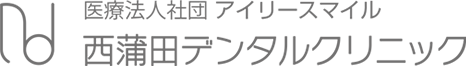 医療法人社団 アイリースマイル
西蒲田デンタルクリニック